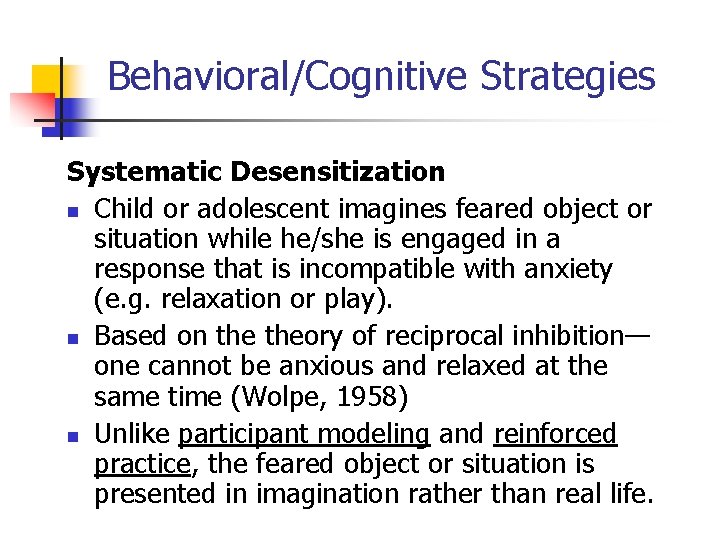 Behavioral/Cognitive Strategies

Systematic Desensitization

- Child or adolescent imagines feared object or situation while he/she is engaged in a response that is incompatible with anxiety (e.g. relaxation or play).
- Based on the theory of reciprocal inhibition—one cannot be anxious and relaxed at the same time (Wolpe, 1958)
- Unlike participant modeling and reinforced practice, the feared object or situation is presented in imagination rather than real life.